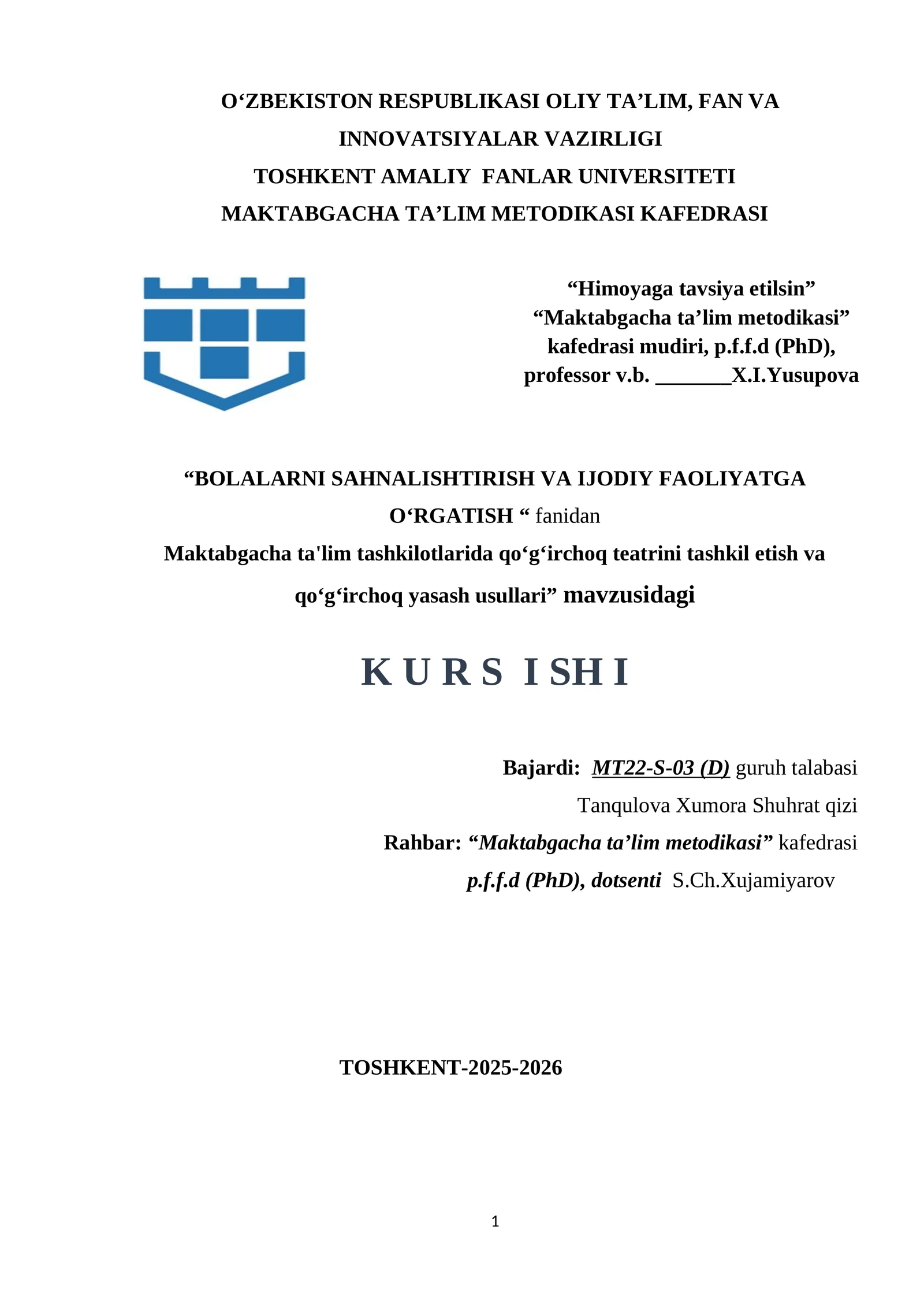 O'ZBEKISTON RESPUBLIKASI OLIY TA'LIM, FAN VA INNOVATSIYALAR VAZIRLIGI
TOSHKENT AMALIY FANLAR UNIVERSITETI
MAKTABGACHA TA'LIM METODIKASI KAFEDRASI

"Himoyaga tavsiya etilsin"
"Maktabgacha ta'lim metodikasi"
kafedrasi mudiri, p.f.f.d (PhD),
professor v.b. ____X.I.Yusupova

"BOLALARNI SAHNALISHTIRISH VA IJODIY FAOLIYATGA O'RGATISH " fanidan
Maktabgacha ta'lim tashkilotlarida qo'g'irchoq teatrini tashkil etish va qo'g'irchoq yasash usullari" mavzusidagi

K U R S I SH I

Bajardi: MT22-S-03 (D) guruh talabasi
Tanqulova Xumora Shuhrat qizi
Rahbar: "Maktabgacha ta'lim metodikasi" kafedrasi
p.f.f.d (PhD), dotsenti S.Ch.Xujamiyarov

TOSHKENT-2025-2026

1